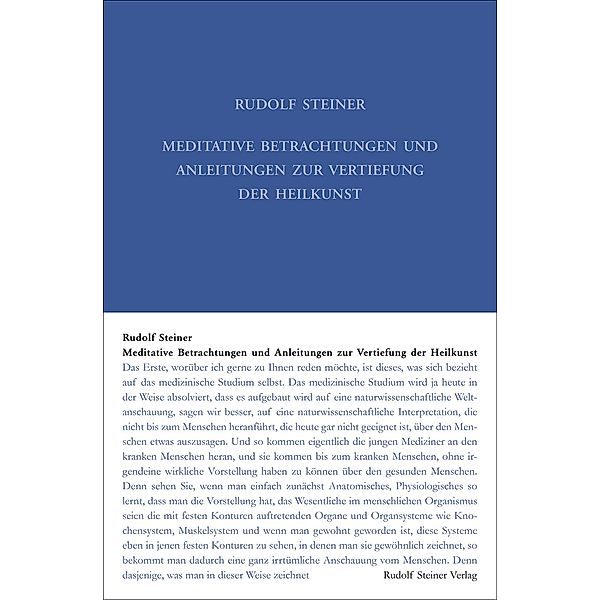 RUDOLF STEINER

MEDITATIVE BETRACHTUNGEN UND ANLEITUNGEN ZUR VERTIEFUNG DER HEILKUNST

Rudolf Steiner
Meditative Betrachtungen und Anleitungen zur Vertiefung der Heilkunst

Das Erste, worüber ich gerne zu Ihnen reden möchte, ist dieses, was sich bezieht auf das medizinische Studium selbst. Das medizinische Studium wird ja heute in der Weise absolviert, dass es aufgebaut wird auf eine naturwissenschaftliche Weltanschauung, sagen wir besser, auf eine naturwissenschaftliche Interpretation, die nicht bis zum Menschen heranführt, die heute gar nicht geeignet ist, über den Menschen etwas auszusagen. Und so kommen eigentlich die jungen Mediziner an den kranken Menschen heran, und sie kommen bis zum kranken Menschen, ohne irgendeine wirkliche Vorstellung haben zu können über den gesunden Menschen. Denn sehen Sie, wenn man einfach zunächst Anatomisches, Physiologisches so lernt, dass man die Vorstellung hat, das Wesentliche im menschlichen Organismus seien die mit festen Konturen auftretenden Organe und Organsysteme wie Knochensystem, Muskelsystem und wenn man gewohnt geworden ist, diese Systeme eben in jenen festen Konturen zu sehen, in denen man sie gewöhnlich zeichnet, so bekommt man dadurch eine ganz irrtümliche Anschauung vom Menschen. Denn dasjenige, was man in dieser Weise zeichnet

Rudolf Steiner Verlag